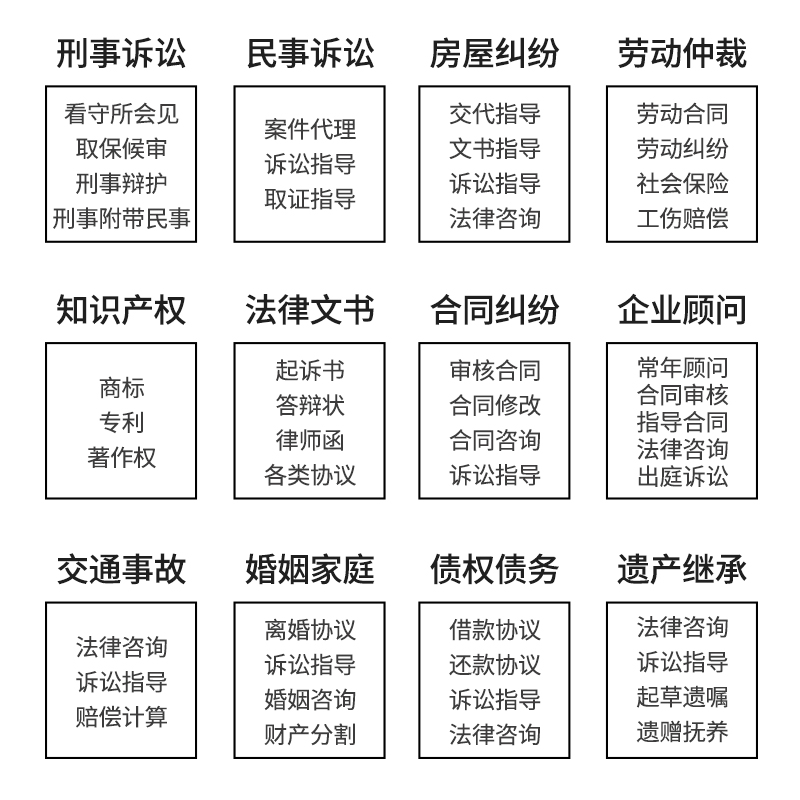 刑事诉讼

看守所会见
取保候审
刑事辩护
刑事附带民事

民事诉讼

案件代理
诉讼指导
取证指导

房屋纠纷

交代指导
文书指导
诉讼指导
法律咨询

劳动仲裁

劳动合同
劳动纠纷
社会保险
工伤赔偿

知识产权

商标
专利
著作权

法律文书

起诉书
答辩状
律师函
各类协议

合同纠纷

审核合同
合同修改
合同咨询
诉讼指导

企业顾问

常年顾问
合同审核
指导合同
法律咨询
出庭诉讼

交通事故

法律咨询
诉讼指导
赔偿计算

婚姻家庭

离婚协议
诉讼指导
婚姻咨询
财产分割

债权债务

借款协议
还款协议
诉讼指导
法律咨询

遗产继承

法律咨询
诉讼指导
起草遗嘱
遗赠抚养